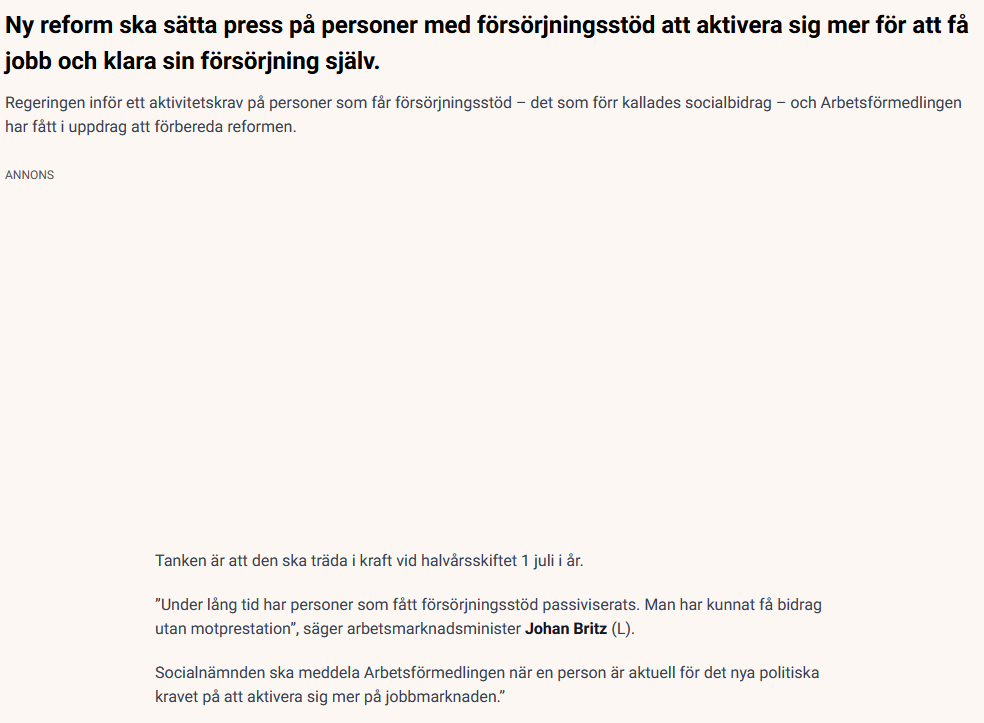 Ny reform ska sätta press på personer med försörjningsstöd att aktivera sig mer för att få jobb och klara sin försörjning själv.

Regeringen inför ett aktivitetskrav på personer som får försörjningsstöd – det som förr kallades socialbidrag – och Arbetsförmedlingen har fått i uppdrag att förbereda reformen.

ANNONS

Tanken är att den ska träda i kraft vid halvårsskiftet 1 juli i år.

”Under lång tid har personer som fått försörjningsstöd passiviserats. Man har kunnat få bidrag utan motprestation”, säger arbetsmarknadsminister Johan Britz (L).

Socialnämnden ska meddela Arbetsförmedlingen när en person är aktuell för det nya politiska kravet på att aktivera sig mer på jobbmarknaden.”